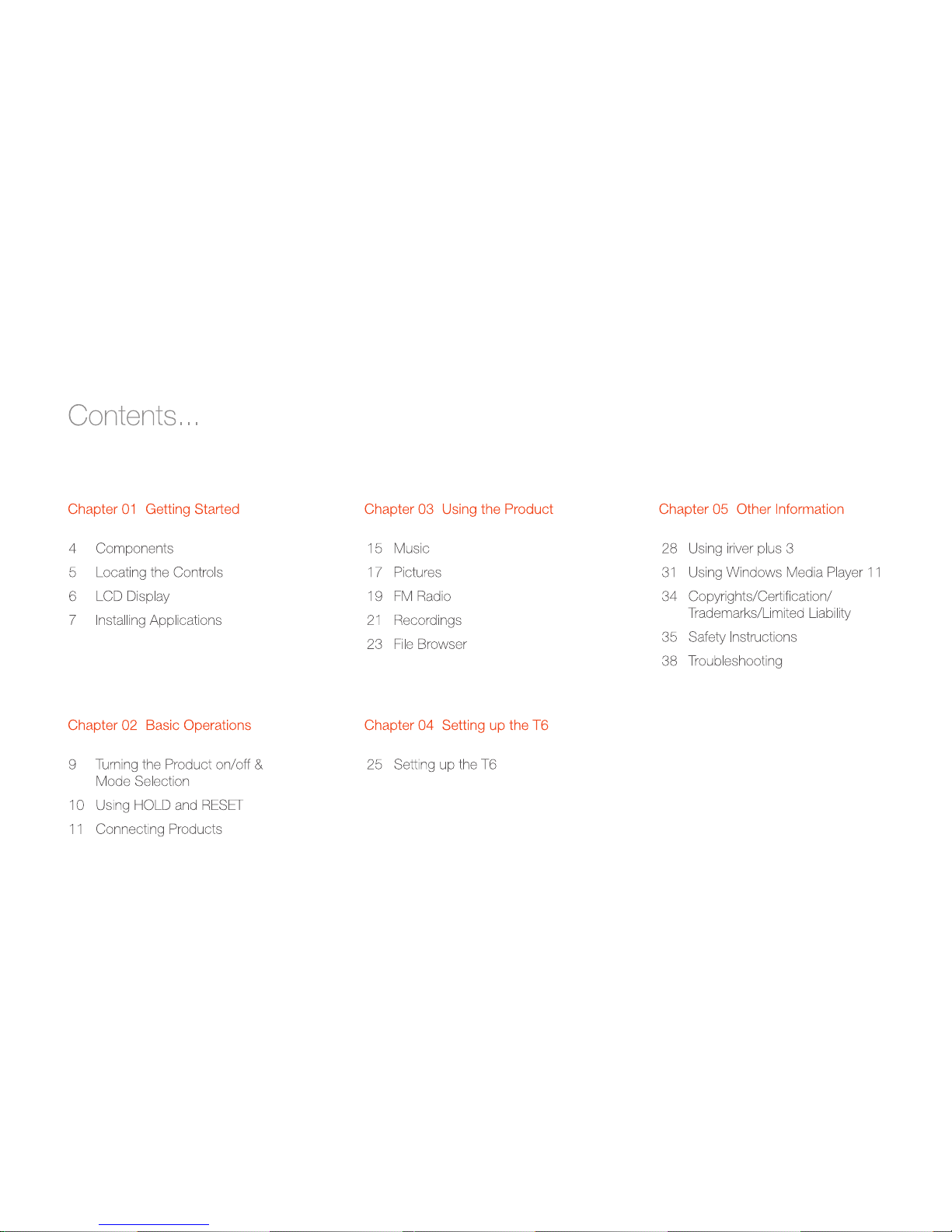 Contents...

Chapter 01 Getting Started

4 Components
5 Locating the Controls
6 LCD Display
7 Installing Applications

Chapter 02 Basic Operations

9 Turning the Product on/off & Mode Selection
10 Using HOLD and RESET
11 Connecting Products

Chapter 03 Using the Product

15 Music
17 Pictures
19 FM Radio
21 Recordings
23 File Browser

Chapter 04 Setting up the T6

25 Setting up the T6

Chapter 05 Other Information

28 Using iriver plus 3
31 Using Windows Media Player 11
34 Copyrights/Certification/ Trademarks/Limited Liability
35 Safety Instructions
38 Troubleshooting